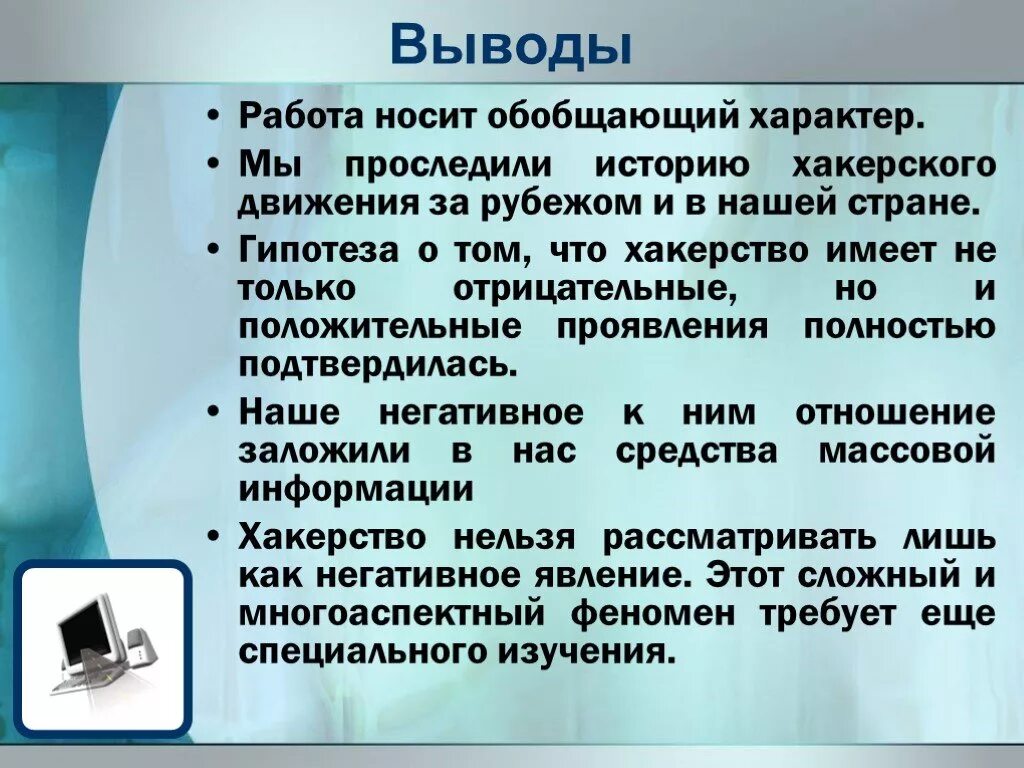 Выводы

• Работа носит обобщающий характер.

• Мы проследили историю хакерского движения за рубежом и в нашей стране.

• Гипотеза о том, что хакерство имеет не только отрицательные, но и положительные проявления полностью подтвердилась.

• Наше негативное к ним отношение заложили в нас средства массовой информации

• Хакерство нельзя рассматривать лишь как негативное явление. Этот сложный и многоаспектный феномен требует еще специального изучения.